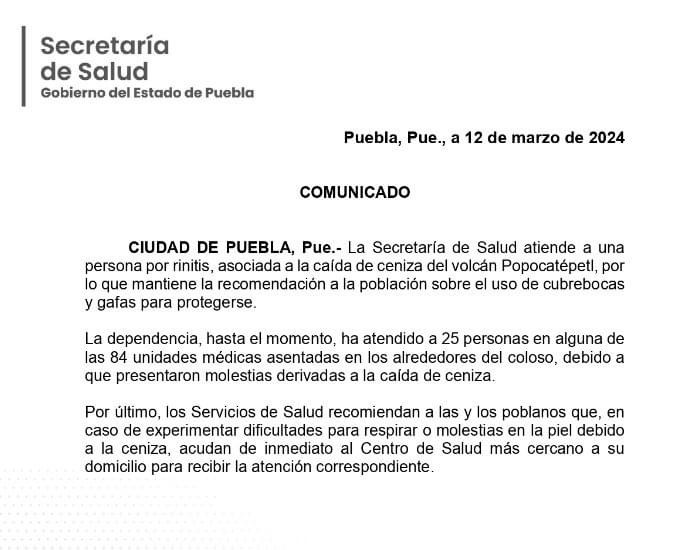 Secretaría de Salud
Gobierno del Estado de Puebla

Puebla, Pue., a 12 de marzo de 2024

COMUNICADO

CIUDAD DE PUEBLA, Pue.- La Secretaría de Salud atiende a una persona por rinitis, asociada a la caída de ceniza del volcán Popocatépetl, por lo que mantiene la recomendación a la población sobre el uso de cubrebocas y gafas para protegerse.

La dependencia, hasta el momento, ha atendido a 25 personas en alguna de las 84 unidades médicas asentadas en los alrededores del coloso, debido a que presentaron molestias derivadas a la caída de ceniza.

Por último, los Servicios de Salud recomiendan a las y los poblanos que, en caso de experimentar dificultades para respirar o molestias en la piel debido a la ceniza, acudan de inmediato al Centro de Salud más cercano a su domicilio para recibir la atención correspondiente.